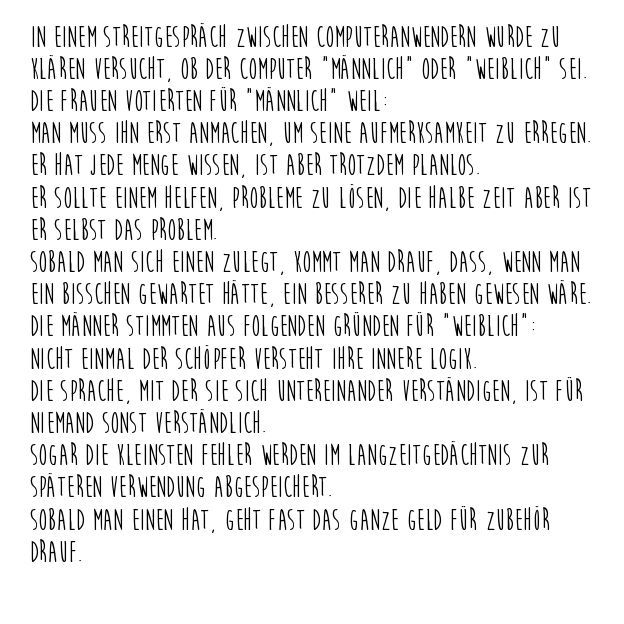 IN EINEM STREITGESPRÄCH ZWISCHEN COMPUTERANWENDERN WURDE ZU KLÄREN VERSUCHT, OB DER COMPUTER "MÄNNLICH" ODER "WEIBLICH" SEI.
DIE FRAUEN VOTIERTEN FÜR "MÄNNLICH" WEIL:
MAN MUSS IHN ERST ANMACHEN, UM SEINE AUFMERKSAMKEIT ZU ERREGEN.
ER HAT JEDE MENGE WISSEN, IST ABER TROTZDEM PLANLOS.
ER SOLLTE EINEM HELFEN, PROBLEME ZU LÖSEN, DIE HALBE ZEIT ABER IST ER SELBST DAS PROBLEM.
SOBALD MAN SICH EINEN ZULEGT, KOMMT MAN DRAUF, DASS, WENN MAN EIN BISSCHEN GEWARTET HÄTTE, EIN BESSERER ZU HABEN GEWESEN WÄRE.
DIE MÄNNER STIMMTEN AUS FOLGENDEN GRÜNDEN FÜR "WEIBLICH":
NICHT EINMAL DER SCHÖPFER VERSTEHT IHRE INNERE LOGIK.
DIE SPRACHE, MIT DER SIE SICH UNTEREINANDER VERSTÄNDIGEN, IST FÜR NIEMAND SONST VERSTÄNDLICH.
SOGAR DIE KLEINSTEN FEHLER WERDEN IM LANGZEITGEDÄCHTNIS ZUR SPÄTEREN VERWENDUNG ABGESPEICHERT.
SOBALD MAN EINEN HAT, GEHT FAST DAS GANZE GELD FÜR ZUBEHÖR DRAUF.